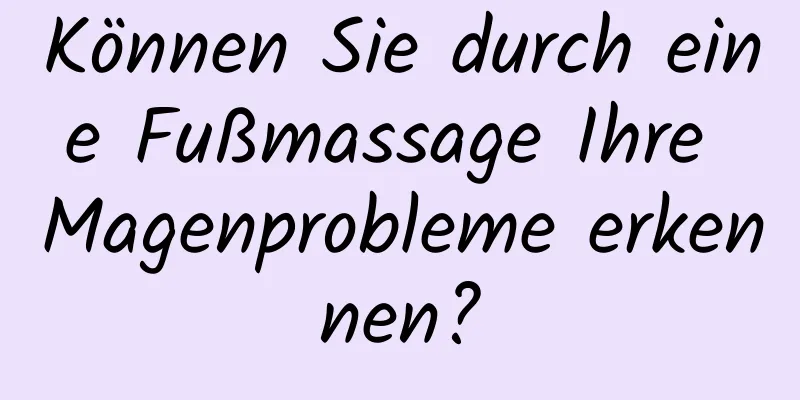 Können Sie durch eine Fußmassage Ihre Magenprobleme erkennen?